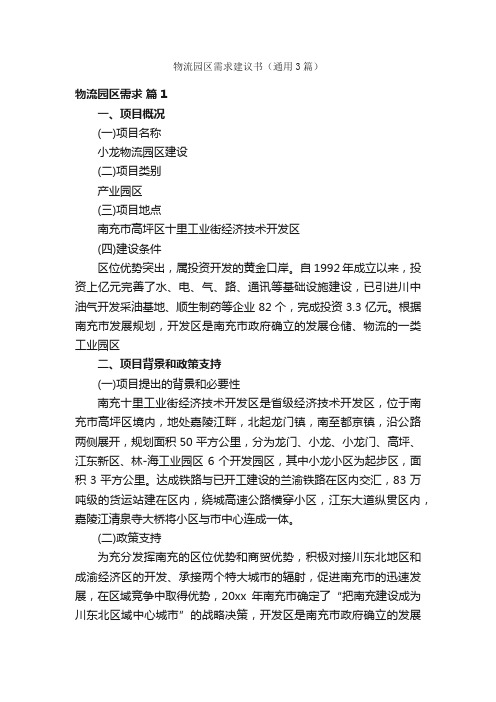 物流园区需求建议书（通用3篇）

物流园区需求 篇1

一、项目概况

(一)项目名称

小龙物流园区建设

(二)项目类别

产业园区

(三)项目地点

南充市高坪区十里工业街经济技术开发区

(四)建设条件

区位优势突出，属投资开发的黄金口岸。自1992年成立以来，投资上亿元完善了水、电、气、路、通讯等基础设施建设，已引进川中油气开发采油基地、顺生制药等企业82个，完成投资3.3亿元。根据南充市发展规划，开发区是南充市政府确立的发展仓储、物流的一类工业园区

二、项目背景和政策支持

(一)项目提出的背景和必要性

南充十里工业街经济技术开发区是省级经济技术开发区，位于南充市高坪区境内，地处嘉陵江畔，北起龙门镇，南至都京镇，沿公路两侧展开，规划面积50平方公里，分为龙门、小龙、小龙门、高坪、江东新区、林-海工业园区6个开发园区，其中小龙小区为起步区，面积3平方公里。达成铁路与已开工建设的兰渝铁路在区内交汇，83万吨级的货运站建在区内，绕城高速公路横穿小区，江东大道纵贯区内，嘉陵江清泉寺大桥将小区与市中心连成一体。

(二)政策支持

为充分发挥南充的区位优势和商贸优势，积极对接川东北地区和成渝经济区的开发、承接两个特大城市的辐射，促进南充市的迅速发展，在区域竞争中取得优势，20xx年南充市确定了“把南充建设成为川东北区域中心城市”的战略决策，开发区是南充市政府确立的发展